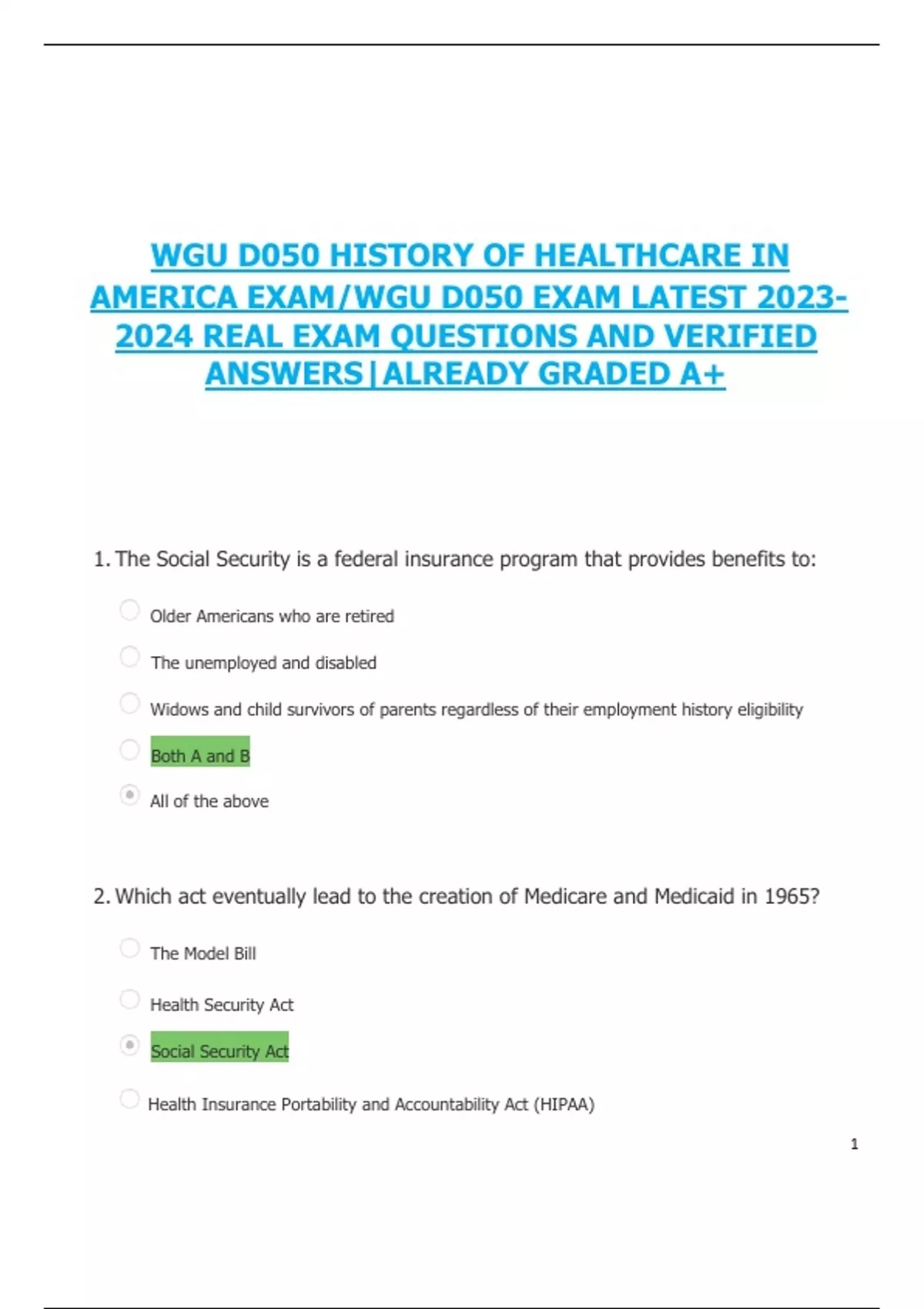 WGU D050 HISTORY OF HEALTHCARE IN AMERICA EXAM/WGU D050 EXAM LATEST 2023-2024 REAL EXAM QUESTIONS AND VERIFIED ANSWERS|ALREADY GRADED A+

1. The Social Security is a federal insurance program that provides benefits to:

Older Americans who are retired

The unemployed and disabled

Widows and child survivors of parents regardless of their employment history eligibility

Both A and B

All of the above

2. Which act eventually lead to the creation of Medicare and Medicaid in 1965?

The Model Bill

Health Security Act

Social Security Act

Health Insurance Portability and Accountability Act (HIPAA)

1